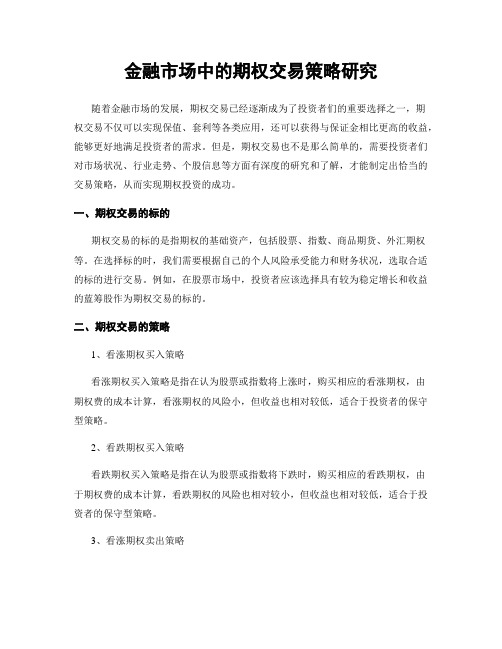 金融市场中的期权交易策略研究

随着金融市场的发展，期权交易已经逐渐成为了投资者们的重要选择之一，期权交易不仅可以实现保值、套利等各类应用，还可以获得与保证金相比更高的收益，能够更好地满足投资者的需求。但是，期权交易也不是那么简单的，需要投资者们对市场状况、行业走势、个股信息等方面有深度的研究和了解，才能制定出恰当的交易策略，从而实现期权投资的成功。

一、期权交易的标的

期权交易的标的是指期权的基础资产，包括股票、指数、商品期货、外汇期权等。在选择标的时，我们需要根据自己的个人风险承受能力和财务状况，选取合适的标的进行交易。例如，在股票市场中，投资者应该选择具有较为稳定增长和收益的蓝筹股作为期权交易的标的。

二、期权交易的策略

1、看涨期权买入策略

看涨期权买入策略是指在认为股票或指数将上涨时，购买相应的看涨期权，由期权费的成本计算，看涨期权的风险小，但收益也相对较低，适合于投资者的保守型策略。

2、看跌期权买入策略

看跌期权买入策略是指在认为股票或指数将下跌时，购买相应的看跌期权，由于期权费的成本计算，看跌期权的风险也相对较小，但收益也相对较低，适合于投资者的保守型策略。

3、看涨期权卖出策略